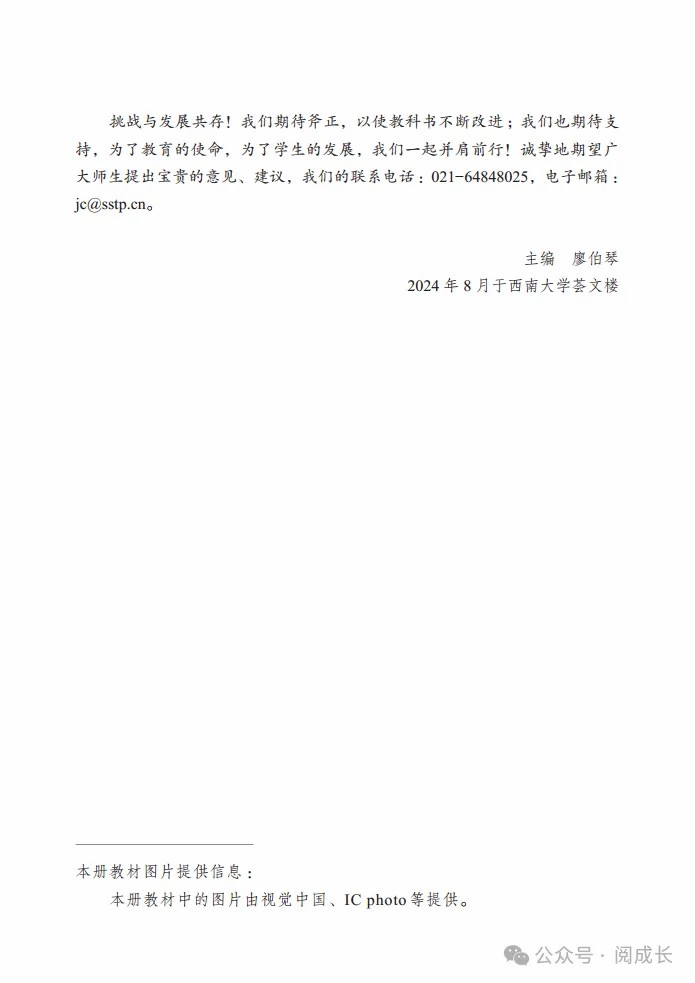 挑战与发展共存！我们期待斧正，以使教科书不断改进；我们也期待支持，为了教育的使命，为了学生的发展，我们一起并肩前行！诚挚地期望广大师生提出宝贵的意见、建议，我们的联系电话：021-64848025，电子邮箱：jc@sstp.cn。

主编　廖伯琴
2024 年 8 月于西南大学荟文楼

本册教材图片提供信息：
本册教材中的图片由视觉中国、IC photo 等提供。

公众号 · 阅成长